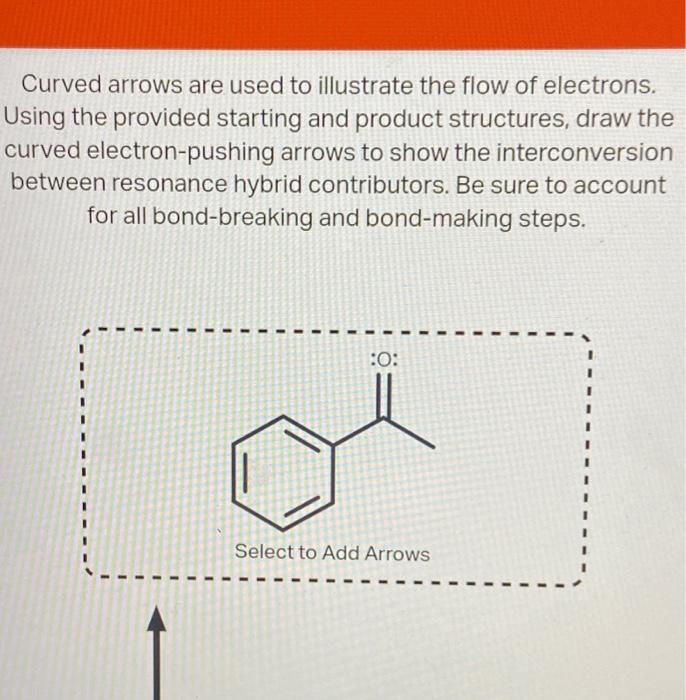 Curved arrows are used to illustrate the flow of electrons. Using the provided starting and product structures, draw the curved electron-pushing arrows to show the interconversion between resonance hybrid contributors. Be sure to account for all bond-breaking and bond-making steps.

:O:

Select to Add Arrows